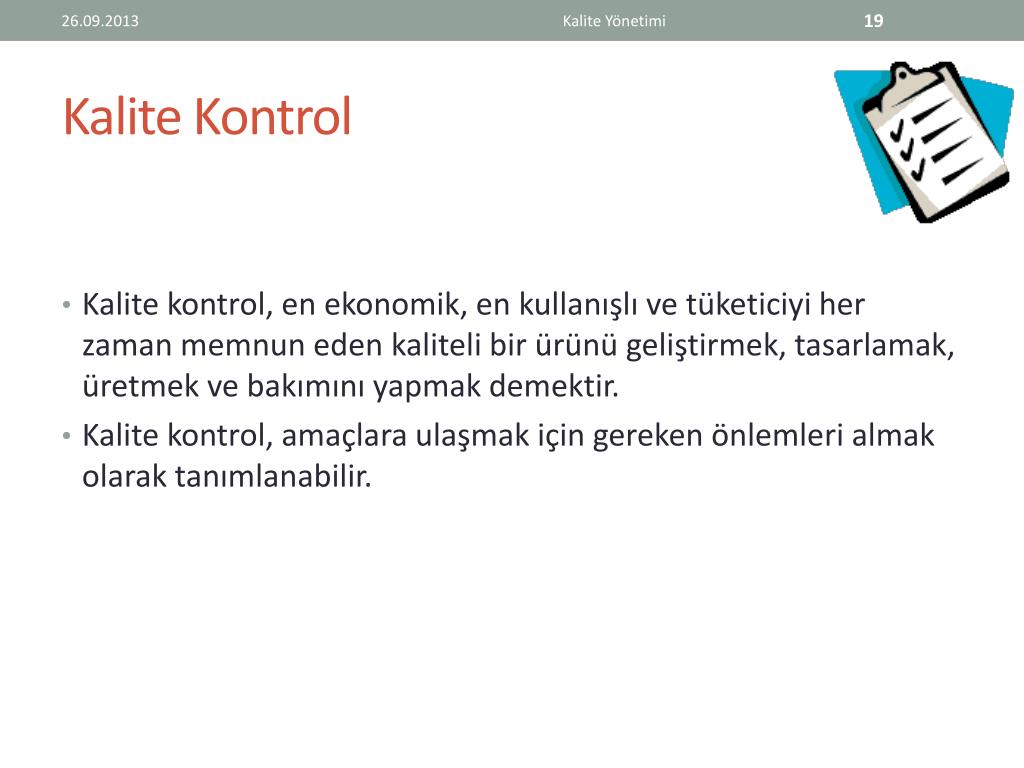 26.09.2013 Kalite Yönetimi 19

Kalite Kontrol

• Kalite kontrol, en ekonomik, en kullanışlı ve tüketiciyi her zaman memnun eden kaliteli bir ürünü geliştirmek, tasarlamak, üretmek ve bakımını yapmak demektir.
• Kalite kontrol, amaçlara ulaşmak için gereken önlemleri almak olarak tanımlanabilir.